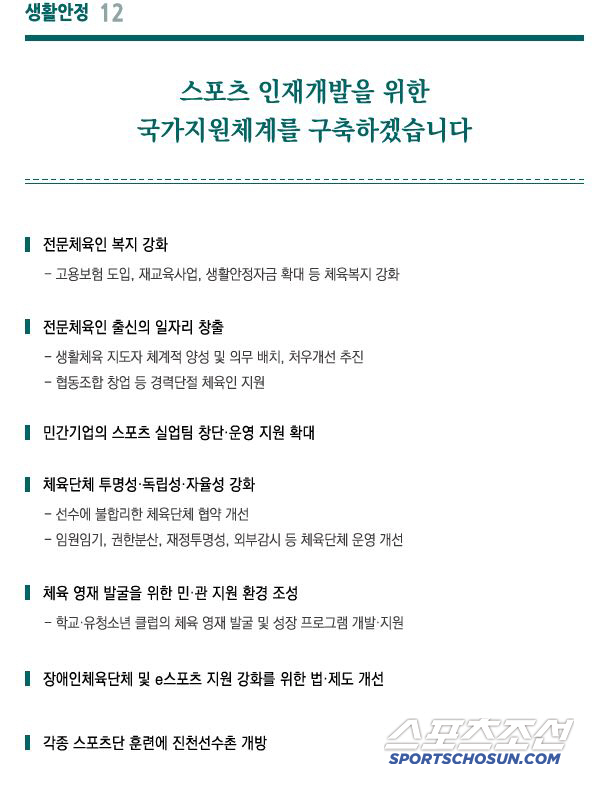 생활안정 12

스포츠 인재개발을 위한
국가지원체계를 구축하겠습니다

전문체육인 복지 강화
- 고용보험 도입, 재교육사업, 생활안정자금 확대 등 체육복지 강화

전문체육인 출신의 일자리 창출
- 생활체육 지도자 체계적 양성 및 의무 배치, 처우개선 추진
- 협동조합 창업 등 경력단절 체육인 지원

민간기업의 스포츠 실업팀 창단·운영 지원 확대

체육단체 투명성·독립성·자율성 강화
- 선수에 불합리한 체육단체 협약 개선
- 임원임기, 권한분산, 재정투명성, 외부감시 등 체육단체 운영 개선

체육 영재 발굴을 위한 민·관 지원 환경 조성
- 학교·유청소년 클럽의 체육 영재 발굴 및 성장 프로그램 개발·지원

장애인체육단체 및 e스포츠 지원 강화를 위한 법·제도 개선

각종 스포츠단 훈련에 진천선수촌 개방

스포츠조선
SPORTSCHOSUN.COM